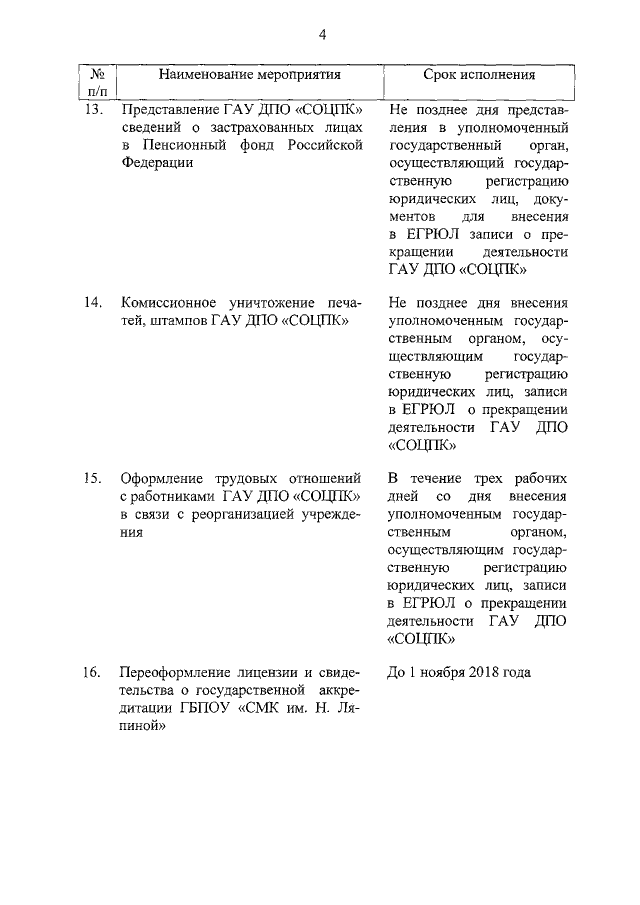 4

| № п/п | Наименование мероприятия | Срок исполнения |
|---|---|---|
| 13. | Представление ГАУ ДПО «СОЦПК» сведений о застрахованных лицах в Пенсионный фонд Российской Федерации | Не позднее дня представления в уполномоченный государственный орган, осуществляющий государственную регистрацию юридических лиц, документов для внесения в ЕГРЮЛ записи о прекращении деятельности ГАУ ДПО «СОЦПК» |
| 14. | Комиссионное уничтожение печатей, штампов ГАУ ДПО «СОЦПК» | Не позднее дня внесения уполномоченным государственным органом, осуществляющим государственную регистрацию юридических лиц, записи в ЕГРЮЛ о прекращении деятельности ГАУ ДПО «СОЦПК» |
| 15. | Оформление трудовых отношений с работниками ГАУ ДПО «СОЦПК» в связи с реорганизацией учреждения | В течение трех рабочих дней со дня внесения уполномоченным государственным органом, осуществляющим государственную регистрацию юридических лиц, записи в ЕГРЮЛ о прекращении деятельности ГАУ ДПО «СОЦПК» |
| 16. | Переоформление лицензии и свидетельства о государственной аккредитации ГБПОУ «СМК им. Н. Ляпиной» | До 1 ноября 2018 года |